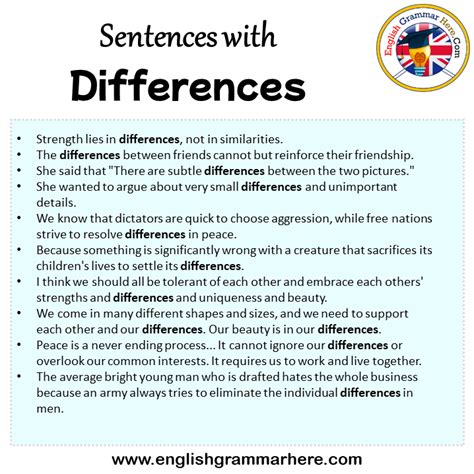 Sentences with
Differences

English Grammar Here.Com

• Strength lies in differences, not in similarities.
• The differences between friends cannot but reinforce their friendship.
• She said that "There are subtle differences between the two pictures."
• She wanted to argue about very small differences and unimportant details.
• We know that dictators are quick to choose aggression, while free nations strive to resolve differences in peace.
• Because something is significantly wrong with a creature that sacrifices its children's lives to settle its differences.
• I think we should all be tolerant of each other and embrace each others' strengths and differences and uniqueness and beauty.
• We come in many different shapes and sizes, and we need to support each other and our differences. Our beauty is in our differences.
• Peace is a never ending process... It cannot ignore our differences or overlook our common interests. It requires us to work and live together.
• The average bright young man who is drafted hates the whole business because an army always tries to eliminate the individual differences in men.

www.englishgrammarhere.com